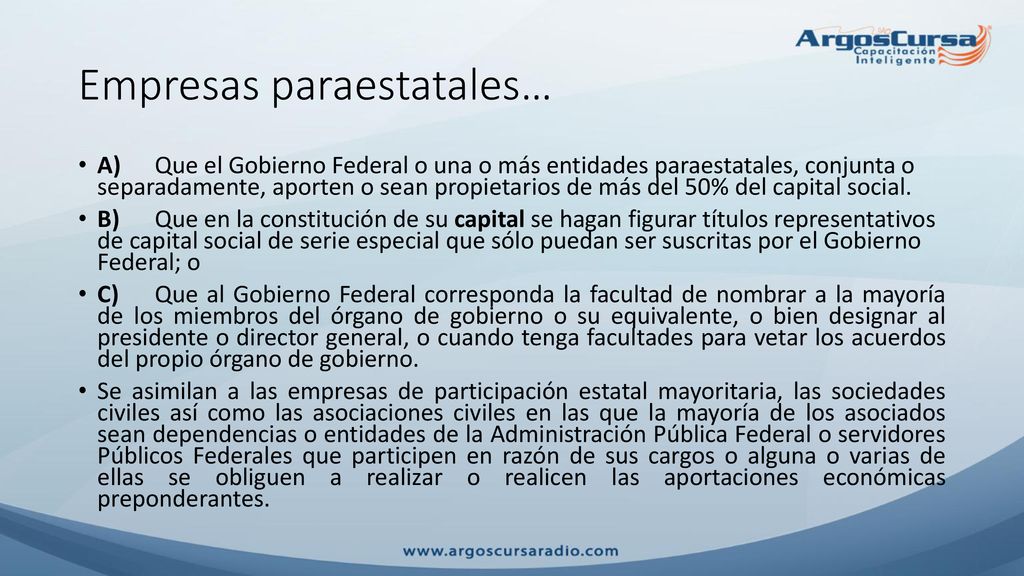 ArgosCursa
Capacitación Inteligente

Empresas paraestatales…

• A) Que el Gobierno Federal o una o más entidades paraestatales, conjunta o separadamente, aporten o sean propietarios de más del 50% del capital social.

• B) Que en la constitución de su capital se hagan figurar títulos representativos de capital social de serie especial que sólo puedan ser suscritas por el Gobierno Federal; o

• C) Que al Gobierno Federal corresponda la facultad de nombrar a la mayoría de los miembros del órgano de gobierno o su equivalente, o bien designar al presidente o director general, o cuando tenga facultades para vetar los acuerdos del propio órgano de gobierno.

• Se asimilan a las empresas de participación estatal mayoritaria, las sociedades civiles así como las asociaciones civiles en las que la mayoría de los asociados sean dependencias o entidades de la Administración Pública Federal o servidores Públicos Federales que participen en razón de sus cargos o alguna o varias de ellas se obliguen a realizar o realicen las aportaciones económicas preponderantes.

www.argoscursaradio.com